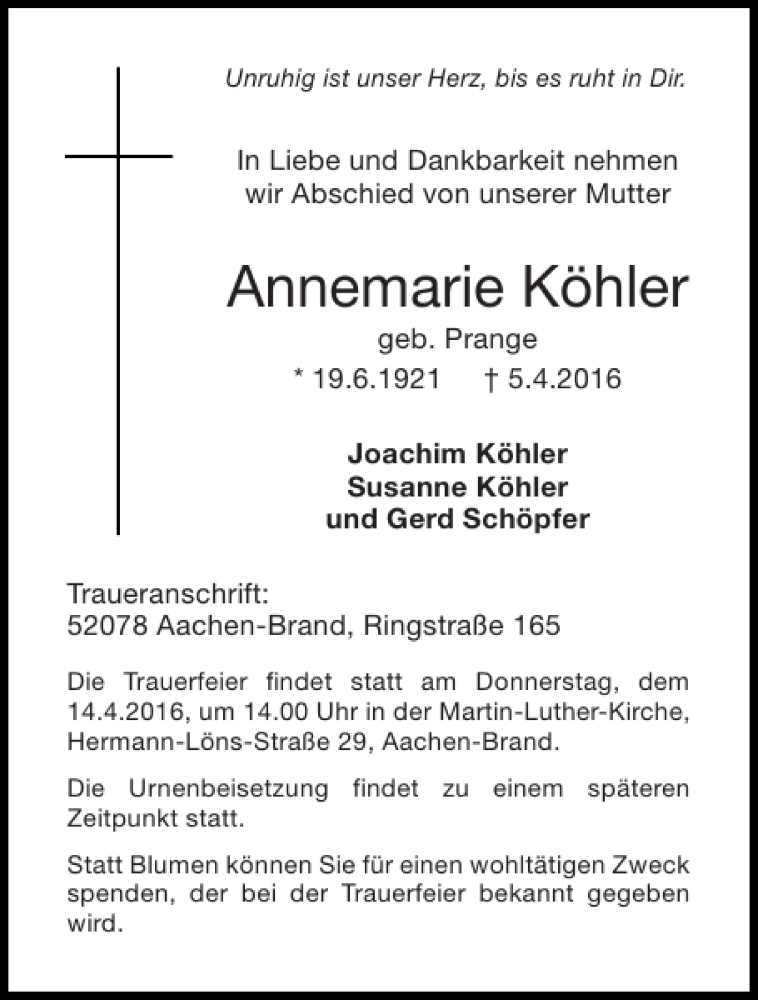 Unruhig ist unser Herz, bis es ruht in Dir.

In Liebe und Dankbarkeit nehmen wir Abschied von unserer Mutter

Annemarie Köhler
geb. Prange
* 19.6.1921 † 5.4.2016

Joachim Köhler
Susanne Köhler
und Gerd Schöpfer

Traueranschrift:
52078 Aachen-Brand, Ringstraße 165

Die Trauerfeier findet statt am Donnerstag, dem 14.4.2016, um 14.00 Uhr in der Martin-Luther-Kirche, Hermann-Löns-Straße 29, Aachen-Brand.

Die Urnenbeisetzung findet zu einem späteren Zeitpunkt statt.

Statt Blumen können Sie für einen wohltätigen Zweck spenden, der bei der Trauerfeier bekannt gegeben wird.